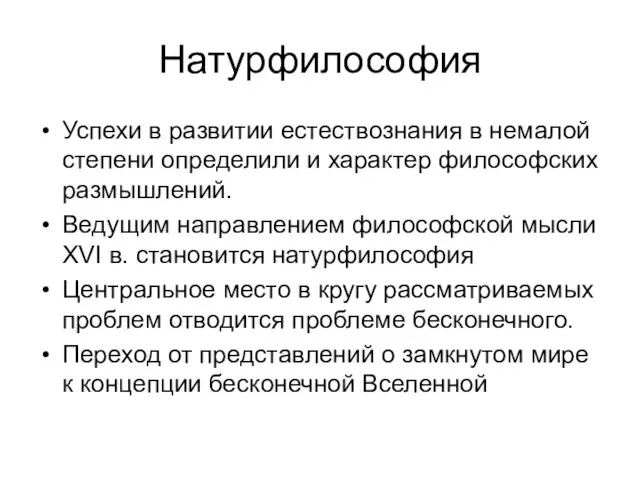 Натурфилософия

• Успехи в развитии естествознания в немалой степени определили и характер философских размышлений.
• Ведущим направлением философской мысли XVI в. становится натурфилософия
• Центральное место в кругу рассматриваемых проблем отводится проблеме бесконечного.
• Переход от представлений о замкнутом мире к концепции бесконечной Вселенной